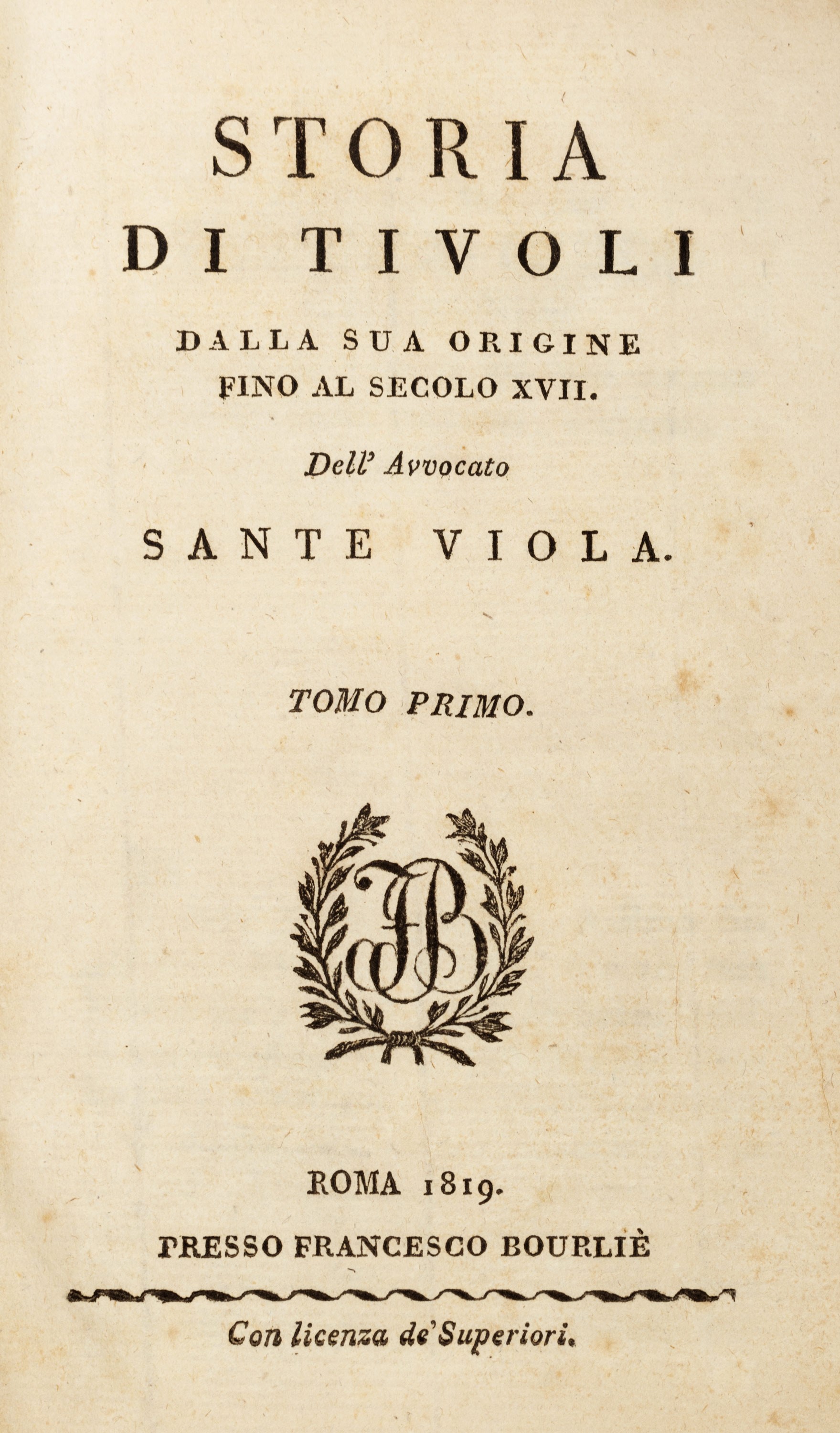 STORIA
DI TIVOLI

DALLA SUA ORIGINE
FINO AL SECOLO XVII.

Dell' Avvocato

SANTE VIOLA.

TOMO PRIMO.

FB

ROMA 1819.

PRESSO FRANCESCO BOURLIÈ

Con licenza de' Superiori.